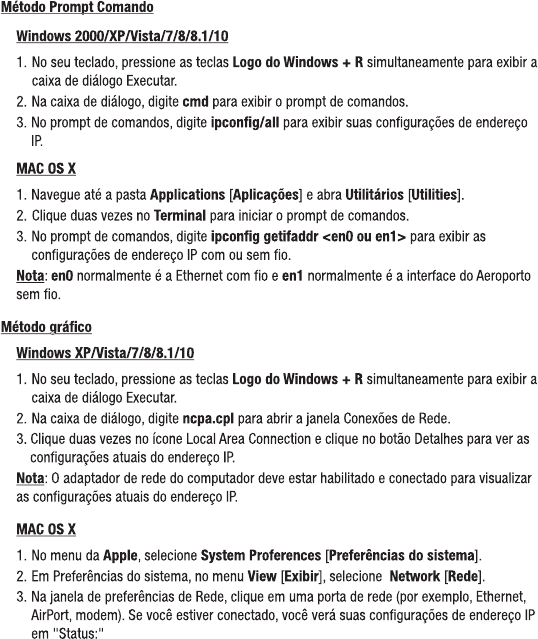 Método Prompt Comando

Windows 2000/XP/Vista/7/8/8.1/10

1. No seu teclado, pressione as teclas Logo do Windows + R simultaneamente para exibir a caixa de diálogo Executar.
2. Na caixa de diálogo, digite cmd para exibir o prompt de comandos.
3. No prompt de comandos, digite ipconfig/all para exibir suas configurações de endereço IP.

MAC OS X

1. Navegue até a pasta Applications [Aplicações] e abra Utilitários [Utilities].
2. Clique duas vezes no Terminal para iniciar o prompt de comandos.
3. No prompt de comandos, digite ipconfig getifaddr <en0 ou en1> para exibir as configurações de endereço IP com ou sem fio.

Nota: en0 normalmente é a Ethernet com fio e en1 normalmente é a interface do Aeroporto sem fio.

Método gráfico

Windows XP/Vista/7/8/8.1/10

1. No seu teclado, pressione as teclas Logo do Windows + R simultaneamente para exibir a caixa de diálogo Executar.
2. Na caixa de diálogo, digite ncpa.cpl para abrir a janela Conexões de Rede.
3. Clique duas vezes no ícone Local Area Connection e clique no botão Detalhes para ver as configurações atuais do endereço IP.

Nota: O adaptador de rede do computador deve estar habilitado e conectado para visualizar as configurações atuais do endereço IP.

MAC OS X

1. No menu da Apple, selecione System Proferences [Preferências do sistema].
2. Em Preferências do sistema, no menu View [Exibir], selecione Network [Rede].
3. Na janela de preferências de Rede, clique em uma porta de rede (por exemplo, Ethernet, AirPort, modem). Se você estiver conectado, você verá suas configurações de endereço IP em "Status:"